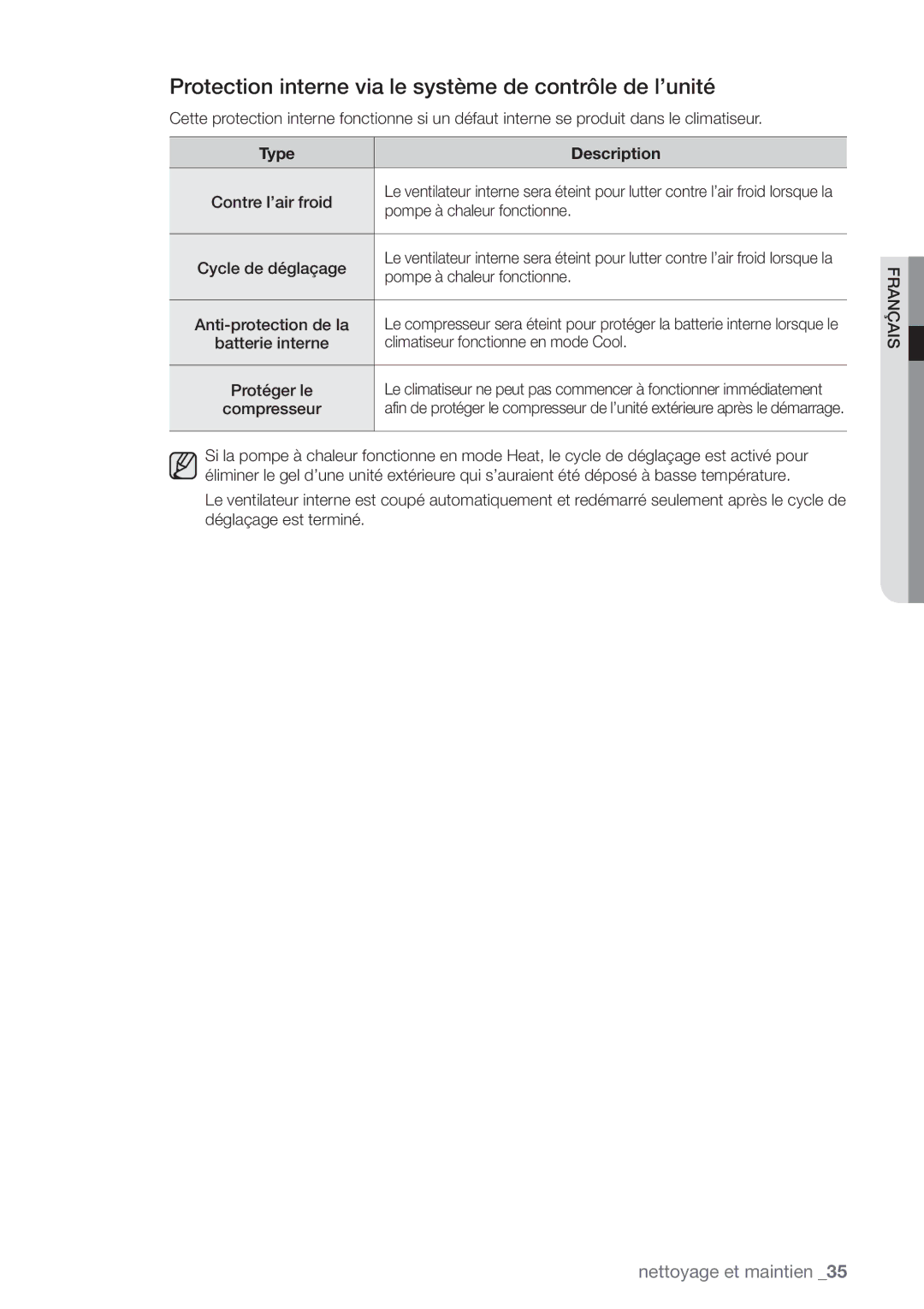 Protection interne via le système de contrôle de l’unité

Cette protection interne fonctionne si un défaut interne se produit dans le climatiseur.

| Type | Description |
|---|---|
| Contre l’air froid | Le ventilateur interne sera éteint pour lutter contre l’air froid lorsque la pompe à chaleur fonctionne. |
| Cycle de déglaçage | Le ventilateur interne sera éteint pour lutter contre l’air froid lorsque la pompe à chaleur fonctionne. |
| Anti-protection de la batterie interne | Le compresseur sera éteint pour protéger la batterie interne lorsque le climatiseur fonctionne en mode Cool. |
| Protéger le compresseur | Le climatiseur ne peut pas commencer à fonctionner immédiatement afin de protéger le compresseur de l’unité extérieure après le démarrage. |

Si la pompe à chaleur fonctionne en mode Heat, le cycle de déglaçage est activé pour éliminer le gel d’une unité extérieure qui s’auraient été déposé à basse température.

Le ventilateur interne est coupé automatiquement et redémarré seulement après le cycle de déglaçage est terminé.

FRANÇAIS

nettoyage et maintien _35